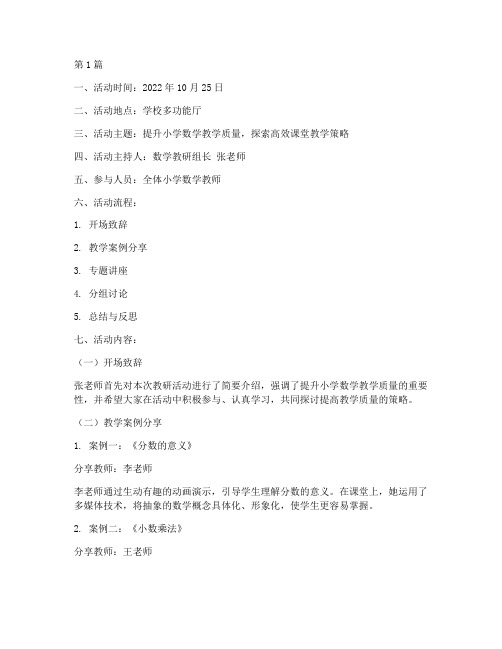 第 1 篇

一、活动时间：2022 年 10 月 25 日

二、活动地点：学校多功能厅

三、活动主题：提升小学数学教学质量，探索高效课堂教学策略

四、活动主持人：数学教研组长 张老师

五、参与人员：全体小学数学教师

六、活动流程：

1. 开场致辞

2. 教学案例分享

3. 专题讲座

4. 分组讨论

5. 总结与反思

七、活动内容：

（一）开场致辞

张老师首先对本次教研活动进行了简要介绍，强调了提升小学数学教学质量的重要性，并希望大家在活动中积极参与、认真学习，共同探讨提高教学质量的策略。

（二）教学案例分享

1. 案例一：《分数的意义》

分享教师：李老师

李老师通过生动有趣的动画演示，引导学生理解分数的意义。在课堂上，她运用了多媒体技术，将抽象的数学概念具体化、形象化，使学生更容易掌握。

2. 案例二：《小数乘法》

分享教师：王老师